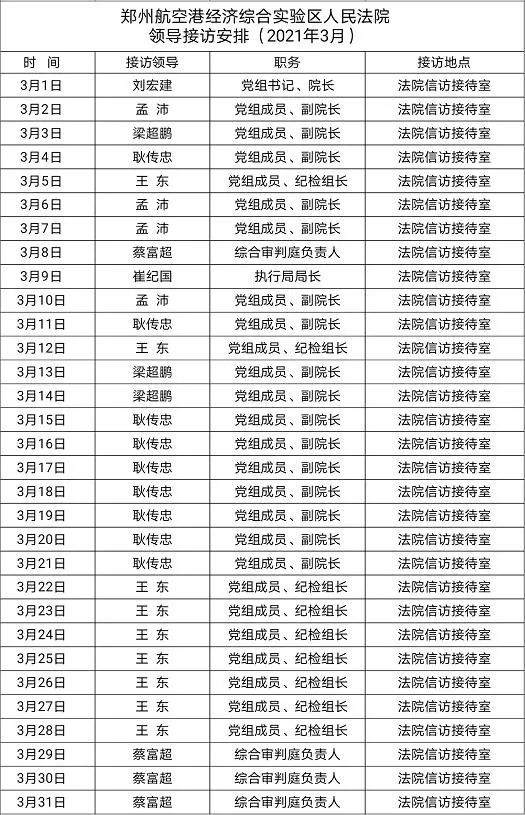 郑州航空港经济综合实验区人民法院
领导接访安排（2021年3月）

| 时　间 | 接访领导 | 职务 | 接访地点 |
|---|---|---|---|
| 3月1日 | 刘宏建 | 党组书记、院长 | 法院信访接待室 |
| 3月2日 | 孟　沛 | 党组成员、副院长 | 法院信访接待室 |
| 3月3日 | 梁超鹏 | 党组成员、副院长 | 法院信访接待室 |
| 3月4日 | 耿传忠 | 党组成员、副院长 | 法院信访接待室 |
| 3月5日 | 王　东 | 党组成员、纪检组长 | 法院信访接待室 |
| 3月6日 | 孟　沛 | 党组成员、副院长 | 法院信访接待室 |
| 3月7日 | 孟　沛 | 党组成员、副院长 | 法院信访接待室 |
| 3月8日 | 蔡富超 | 综合审判庭负责人 | 法院信访接待室 |
| 3月9日 | 崔纪国 | 执行局局长 | 法院信访接待室 |
| 3月10日 | 孟　沛 | 党组成员、副院长 | 法院信访接待室 |
| 3月11日 | 耿传忠 | 党组成员、副院长 | 法院信访接待室 |
| 3月12日 | 王　东 | 党组成员、纪检组长 | 法院信访接待室 |
| 3月13日 | 梁超鹏 | 党组成员、副院长 | 法院信访接待室 |
| 3月14日 | 梁超鹏 | 党组成员、副院长 | 法院信访接待室 |
| 3月15日 | 耿传忠 | 党组成员、副院长 | 法院信访接待室 |
| 3月16日 | 耿传忠 | 党组成员、副院长 | 法院信访接待室 |
| 3月17日 | 耿传忠 | 党组成员、副院长 | 法院信访接待室 |
| 3月18日 | 耿传忠 | 党组成员、副院长 | 法院信访接待室 |
| 3月19日 | 耿传忠 | 党组成员、副院长 | 法院信访接待室 |
| 3月20日 | 耿传忠 | 党组成员、副院长 | 法院信访接待室 |
| 3月21日 | 耿传忠 | 党组成员、副院长 | 法院信访接待室 |
| 3月22日 | 王　东 | 党组成员、纪检组长 | 法院信访接待室 |
| 3月23日 | 王　东 | 党组成员、纪检组长 | 法院信访接待室 |
| 3月24日 | 王　东 | 党组成员、纪检组长 | 法院信访接待室 |
| 3月25日 | 王　东 | 党组成员、纪检组长 | 法院信访接待室 |
| 3月26日 | 王　东 | 党组成员、纪检组长 | 法院信访接待室 |
| 3月27日 | 王　东 | 党组成员、纪检组长 | 法院信访接待室 |
| 3月28日 | 王　东 | 党组成员、纪检组长 | 法院信访接待室 |
| 3月29日 | 蔡富超 | 综合审判庭负责人 | 法院信访接待室 |
| 3月30日 | 蔡富超 | 综合审判庭负责人 | 法院信访接待室 |
| 3月31日 | 蔡富超 | 综合审判庭负责人 | 法院信访接待室 |